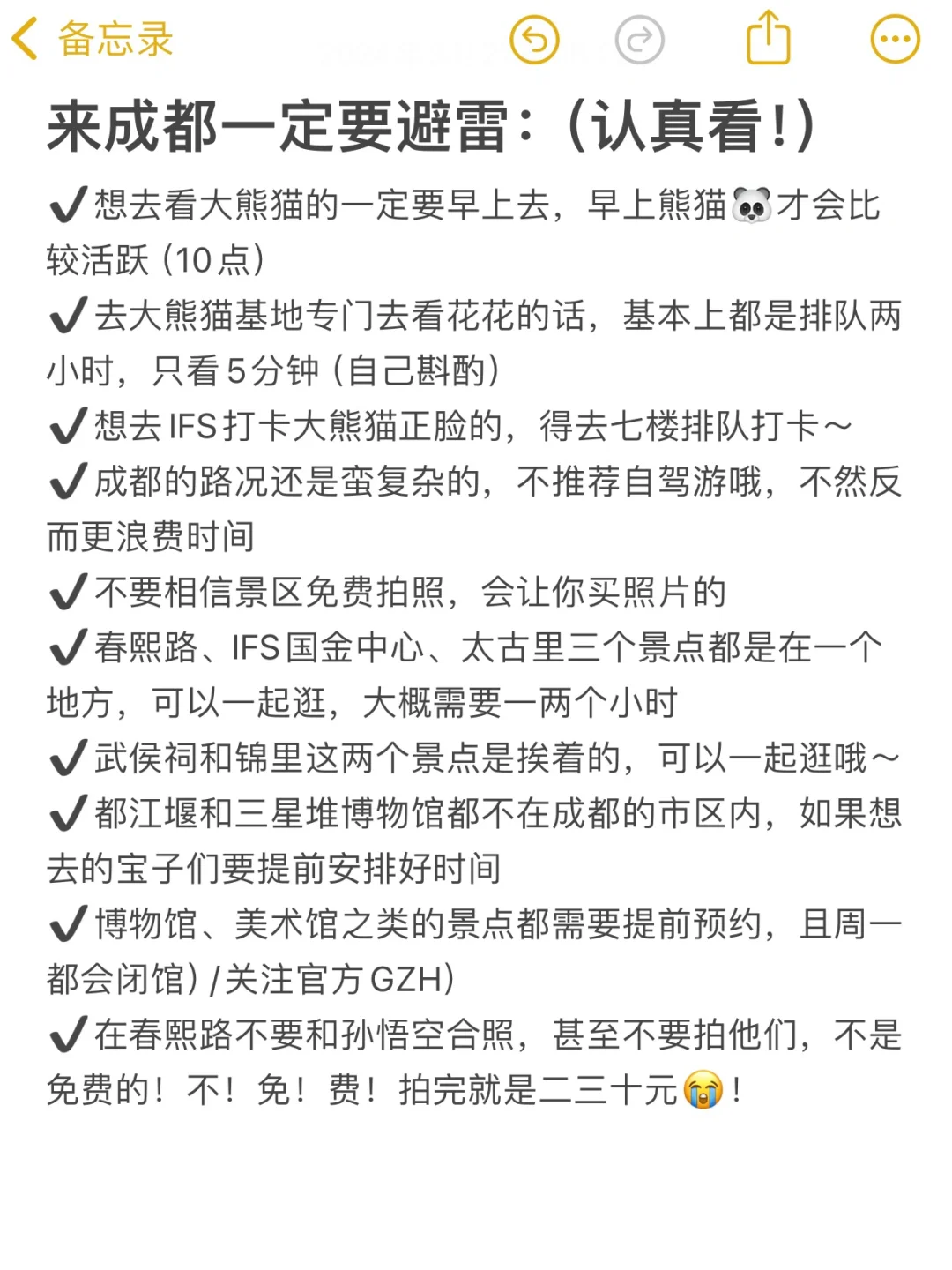 备忘录

来成都一定要避雷：（认真看！）

✔想去看大熊猫的一定要早上去，早上熊猫🐼才会比较活跃（10点）

✔去大熊猫基地专门去看花花的话，基本上都是排队两小时，只看5分钟（自己斟酌）

✔想去IFS打卡大熊猫正脸的，得去七楼排队打卡～

✔成都的路况还是蛮复杂的，不推荐自驾游哦，不然反而更浪费时间

✔不要相信景区免费拍照，会让你买照片的

✔春熙路、IFS国金中心、太古里三个景点都是在一个地方，可以一起逛，大概需要一两个小时

✔武侯祠和锦里这两个景点是挨着的，可以一起逛哦～

✔都江堰和三星堆博物馆都不在成都的市区内，如果想去的宝子们要提前安排好时间

✔博物馆、美术馆之类的景点都需要提前预约，且周一都会闭馆）/关注官方GZH）

✔在春熙路不要和孙悟空合照，甚至不要拍他们，不是免费的！不！免！费！拍完就是二三十元😭！